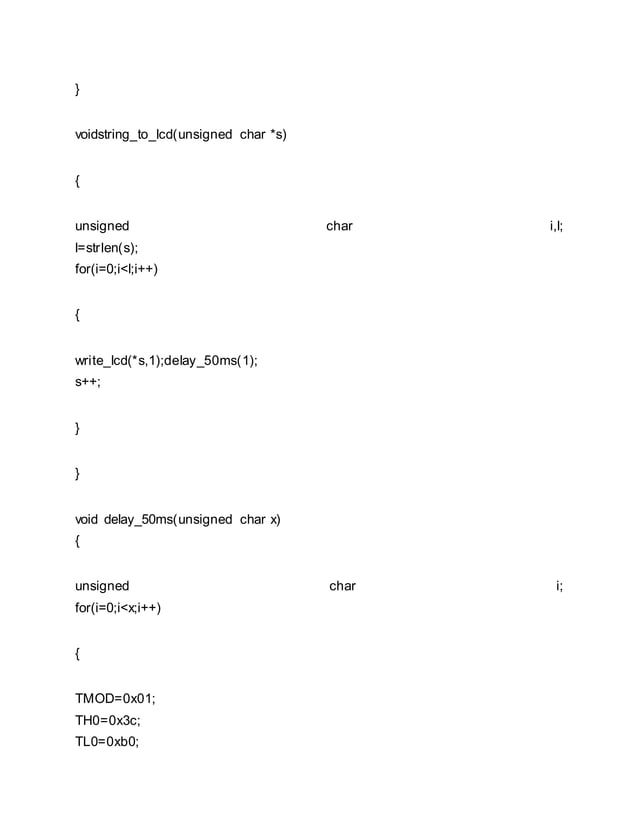 }

voidstring_to_lcd(unsigned char *s)

{

unsigned char i,l;
l=strlen(s);
for(i=0;i<l;i++)

{

write_lcd(*s,1);delay_50ms(1);
s++;

}

}

void delay_50ms(unsigned char x)
{

unsigned char i;
for(i=0;i<x;i++)

{

TMOD=0x01;
TH0=0x3c;
TL0=0xb0;